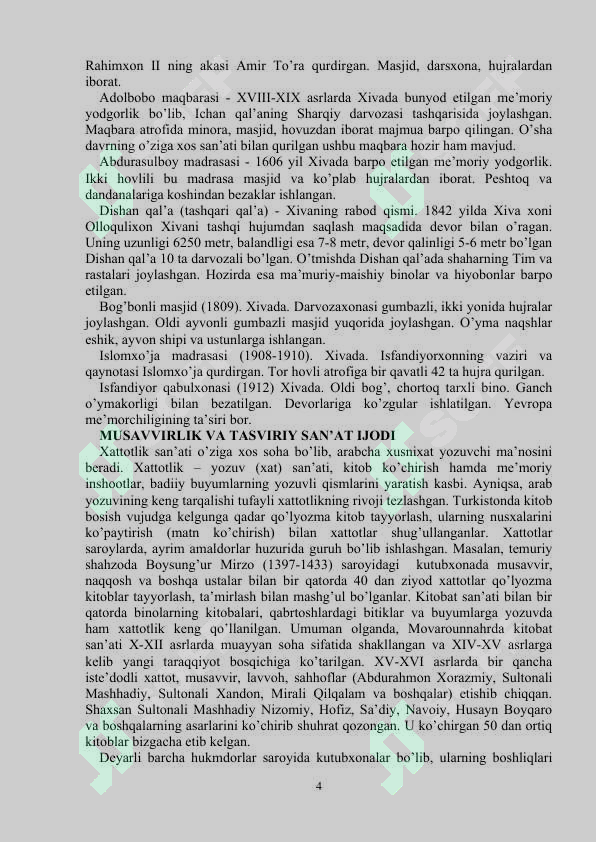 Rahimxon II ning akasi Amir To'ra qurdirgan. Masjid, darsxona, hujralardan iborat.

Adolbobo maqbarasi - XVIII-XIX asrlarda Xivada bunyod etilgan me'moriy yodgorlik bo'lib, Ichan qal'aning Sharqiy darvozasi tashqarisida joylashgan. Maqbara atrofida minora, masjid, hovuzdan iborat majmua barpo qilingan. O'sha davrning o'ziga xos san'ati bilan qurilgan ushbu maqbara hozir ham mavjud.

Abdurasulboy madrasasi - 1606 yil Xivada barpo etilgan me'moriy yodgorlik. Ikki hovlili bu madrasa masjid va ko'plab hujralardan iborat. Peshtoq va dandanalariga koshindan bezaklar ishlangan.

Dishan qal'a (tashqari qal'a) - Xivaning rabod qismi. 1842 yilda Xiva xoni Olloqulixon Xivani tashqi hujumdan saqlash maqsadida devor bilan o'ragan. Uning uzunligi 6250 metr, balandligi esa 7-8 metr, devor qalinligi 5-6 metr bo'lgan Dishan qal'a 10 ta darvozali bo'lgan. O'tmishda Dishan qal'ada shaharning Tim va rastalari joylashgan. Hozirda esa ma'muriy-maishiy binolar va hiyobonlar barpo etilgan.

Bog'bonli masjid (1809). Xivada. Darvozaxonasi gumbazli, ikki yonida hujralar joylashgan. Oldi ayvonli gumbazli masjid yuqorida joylashgan. O'yma naqshlar eshik, ayvon shipi va ustunlarga ishlangan.

Islomxo'ja madrasasi (1908-1910). Xivada. Isfandiyorxonning vaziri va qaynotasi Islomxo'ja qurdirgan. Tor hovli atrofiga bir qavatli 42 ta hujra qurilgan.

Isfandiyor qabulxonasi (1912) Xivada. Oldi bog', chortoq tarxli bino. Ganch o'ymakorligi bilan bezatilgan. Devorlariga ko'zgular ishlatilgan. Yevropa me'morchiligining ta'siri bor.

MUSAVVIRLIK VA TASVIRIY SAN'AT IJODI

Xattotlik san'ati o'ziga xos soha bo'lib, arabcha xusnixat yozuvchi ma'nosini beradi. Xattotlik – yozuv (xat) san'ati, kitob ko'chirish hamda me'moriy inshootlar, badiiy buyumlarning yozuvli qismlarini yaratish kasbi. Ayniqsa, arab yozuvining keng tarqalishi tufayli xattotlikning rivoji tezlashgan. Turkistonda kitob bosish vujudga kelgunga qadar qo'lyozma kitob tayyorlash, ularning nusxalarini ko'paytirish (matn ko'chirish) bilan xattotlar shug'ullanganlar. Xattotlar saroylarda, ayrim amaldorlar huzurida guruh bo'lib ishlashgan. Masalan, temuriy shahzoda Boysung'ur Mirzo (1397-1433) saroyidagi kutubxonada musavvir, naqqosh va boshqa ustalar bilan bir qatorda 40 dan ziyod xattotlar qo'lyozma kitoblar tayyorlash, ta'mirlash bilan mashg'ul bo'lganlar. Kitobat san'ati bilan bir qatorda binolarning kitobalari, qabrtoshlardagi bitiklar va buyumlarga yozuvda ham xattotlik keng qo'llanilgan. Umuman olganda, Movarounnahrda kitobat san'ati X-XII asrlarda muayyan soha sifatida shakllangan va XIV-XV asrlarga kelib yangi taraqqiyot bosqichiga ko'tarilgan. XV-XVI asrlarda bir qancha iste'dodli xattot, musavvir, lavvoh, sahhoflar (Abdurahmon Xorazmiy, Sultonali Mashhadiy, Sultonali Xandon, Mirali Qilqalam va boshqalar) etishib chiqqan. Shaxsan Sultonali Mashhadiy Nizomiy, Hofiz, Sa'diy, Navoiy, Husayn Boyqaro va boshqalarning asarlarini ko'chirib shuhrat qozongan. U ko'chirgan 50 dan ortiq kitoblar bizgacha etib kelgan.

Deyarli barcha hukmdorlar saroyida kutubxonalar bo'lib, ularning boshliqlari

4